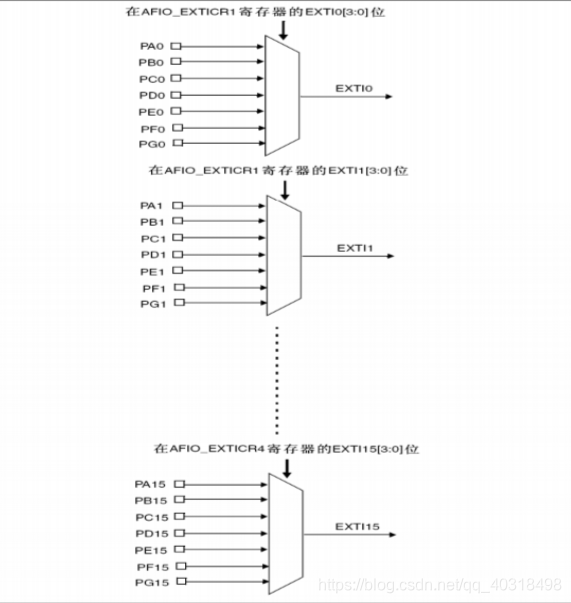 在AFIO_EXTICR1寄存器的EXTI0[3:0]位

PA0
PB0
PC0
PD0
PE0
PF0
PG0

EXTI0

在AFIO_EXTICR1寄存器的EXTI1[3:0]位

PA1
PB1
PC1
PD1
PE1
PF1
PG1

EXTI1

在AFIO_EXTICR4寄存器的EXTI15[3:0]位

PA15
PB15
PC15
PD15
PE15
PF15
PG15

EXTI15

https://blog.csdn.net/qq_40318498